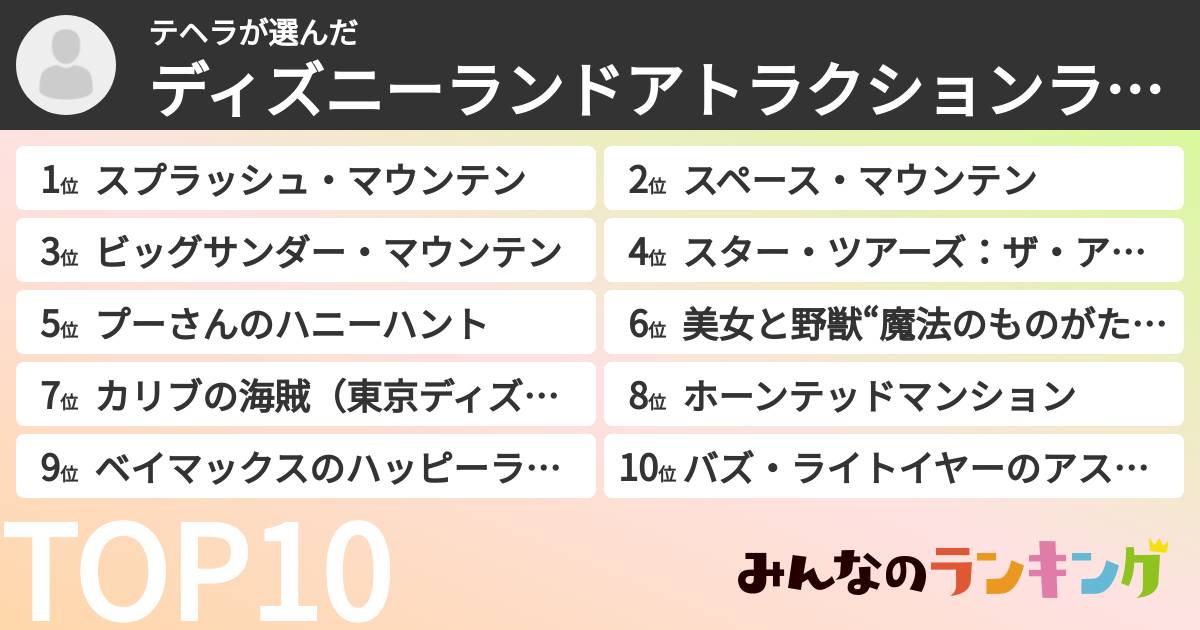 テヘラが選んだ
ディズニーランドアトラクションラ…

1位 スプラッシュ・マウンテン
2位 スペース・マウンテン
3位 ビッグサンダー・マウンテン
4位 スター・ツアーズ：ザ・ア…
5位 プーさんのハニーハント
6位 美女と野獣“魔法のものがた…
7位 カリブの海賊（東京ディズ…
8位 ホーンテッドマンション
9位 ベイマックスのハッピーラ…
10位 バズ・ライトイヤーのアス…

TOP10

みんなのランキング